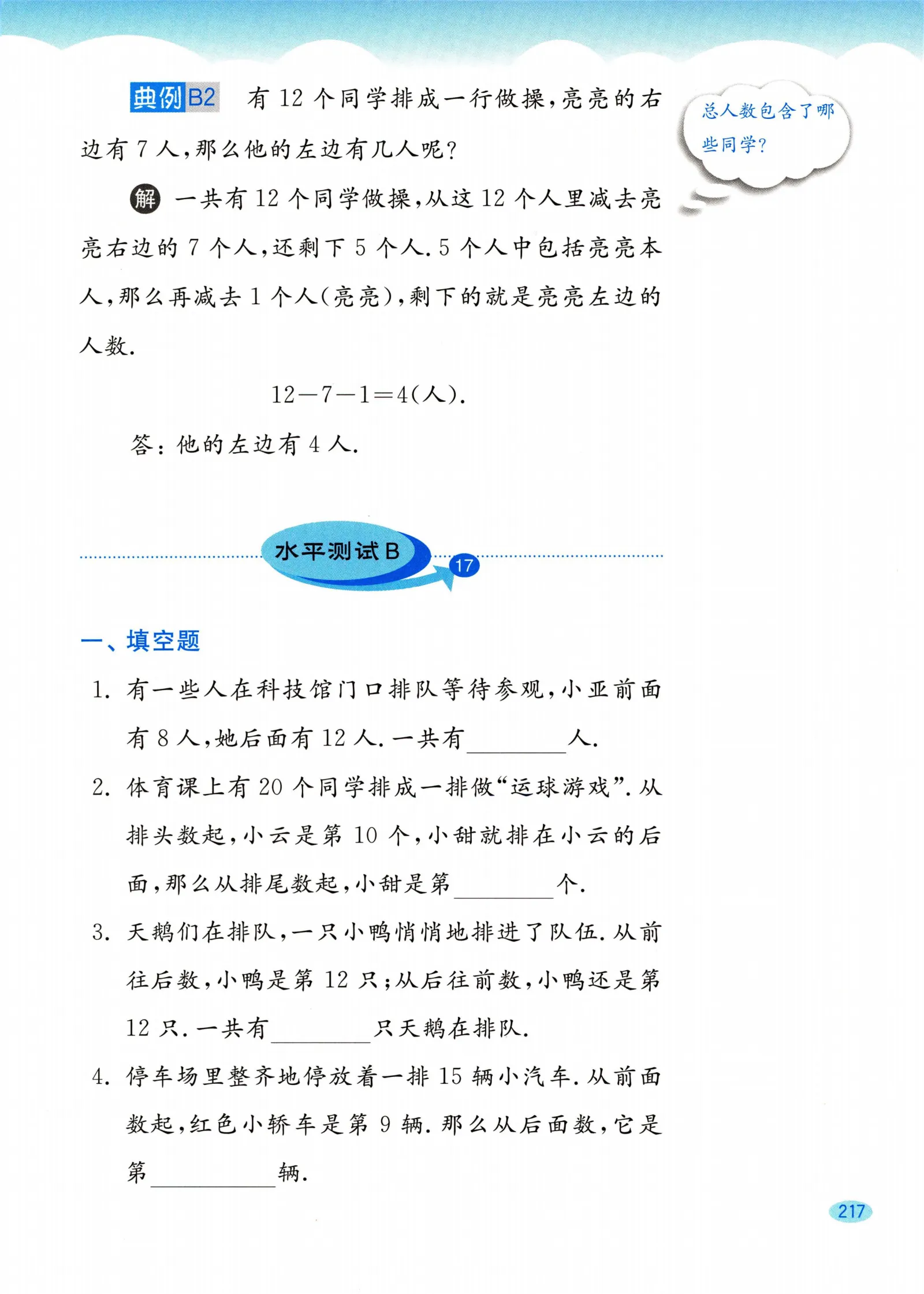 典例B2 有 12 个同学排成一行做操，亮亮的右边有 7 人，那么他的左边有几人呢？

总人数包含了哪些同学？

解 一共有 12 个同学做操，从这 12 个人里减去亮亮右边的 7 个人，还剩下 5 个人. 5 个人中包括亮亮本人，那么再减去 1 个人(亮亮)，剩下的就是亮亮左边的人数.

$12-7-1=4$(人).

答：他的左边有 4 人.

水平测试 B 17

一、填空题

1. 有一些人在科技馆门口排队等待参观，小亚前面有 8 人，她后面有 12 人. 一共有________人.

2. 体育课上有 20 个同学排成一排做“运球游戏”. 从排头数起，小云是第 10 个，小甜就排在小云的后面，那么从排尾数起，小甜是第________个.

3. 天鹅们在排队，一只小鸭悄悄地排进了队伍. 从前往后数，小鸭是第 12 只；从后往前数，小鸭还是第 12 只. 一共有________只天鹅在排队.

4. 停车场里整齐地停放着一排 15 辆小汽车. 从前面数起，红色小轿车是第 9 辆. 那么从后面数，它是第________辆.

217